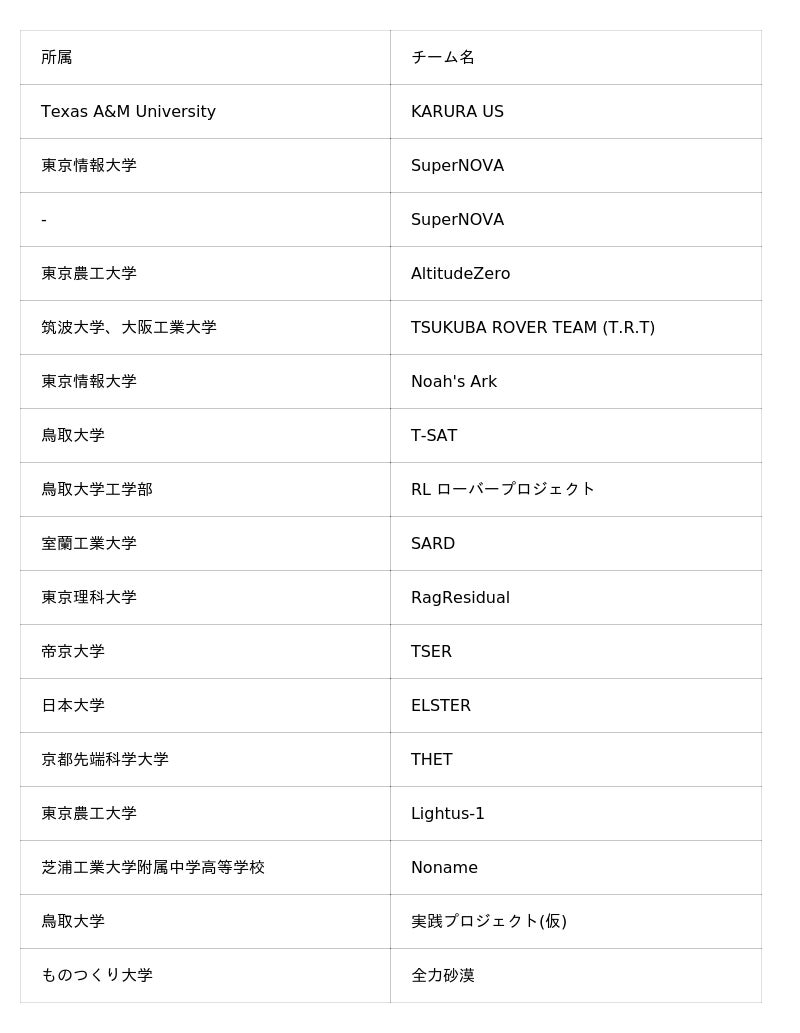 | 所属 | チーム名 |
|---|---|
| Texas A&M University | KARURA US |
| 東京情報大学 | SuperNOVA |
| - | SuperNOVA |
| 東京農工大学 | AltitudeZero |
| 筑波大学、大阪工業大学 | TSUKUBA ROVER TEAM (T.R.T) |
| 東京情報大学 | Noah's Ark |
| 鳥取大学 | T-SAT |
| 鳥取大学工学部 | RL ローバープロジェクト |
| 室蘭工業大学 | SARD |
| 東京理科大学 | RagResidual |
| 帝京大学 | TSER |
| 日本大学 | ELSTER |
| 京都先端科学大学 | THET |
| 東京農工大学 | Lightus-1 |
| 芝浦工業大学附属中学高等学校 | Noname |
| 鳥取大学 | 実践プロジェクト(仮) |
| ものつくり大学 | 全力砂漠 |